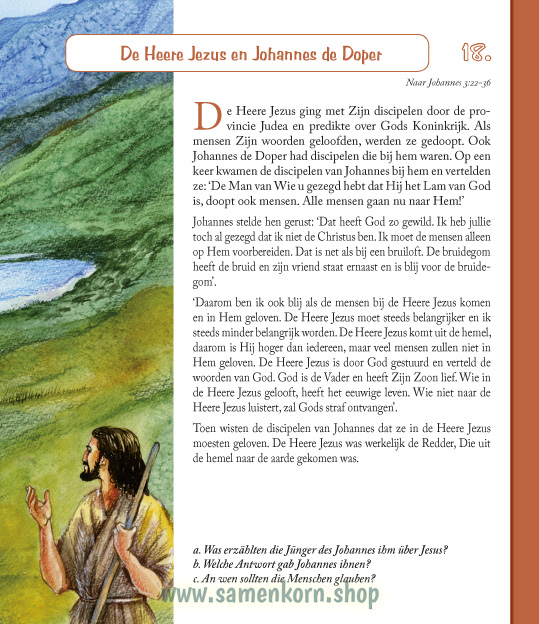 De Heere Jezus en Johannes de Doper

18.

Naar Johannes 3:22-36

De Heere Jezus ging met Zijn discipelen door de provincie Judea en predikte over Gods Koninkrijk. Als mensen Zijn woorden geloofden, werden ze gedoopt. Ook Johannes de Doper had discipelen die bij hem waren. Op een keer kwamen de discipelen van Johannes bij hem en vertelden ze: 'De Man van Wie u gezegd hebt dat Hij het Lam van God is, doopt ook mensen. Alle mensen gaan nu naar Hem!'

Johannes stelde hen gerust: 'Dat heeft God zo gewild. Ik heb jullie toch al gezegd dat ik niet de Christus ben. Ik moet de mensen alleen op Hem voorbereiden. Dat is net als bij een bruiloft. De bruidegom heeft de bruid en zijn vriend staat ernaast en is blij voor de bruidegom'.

'Daarom ben ik ook blij als de mensen bij de Heere Jezus komen en in Hem geloven. De Heere Jezus moet steeds belangrijker en ik steeds minder belangrijk worden. De Heere Jezus komt uit de hemel, daarom is Hij hoger dan iedereen, maar veel mensen zullen niet in Hem geloven. De Heere Jezus is door God gestuurd en verteld de woorden van God. God is de Vader en heeft Zijn Zoon lief. Wie in de Heere Jezus gelooft, heeft het eeuwige leven. Wie niet naar de Heere Jezus luistert, zal Gods straf ontvangen'.

Toen wisten de discipelen van Johannes dat ze in de Heere Jezus moesten geloven. De Heere Jezus was werkelijk de Redder, Die uit de hemel naar de aarde gekomen was.

a. Was erzählten die Jünger des Johannes ihm über Jesus?
b. Welche Antwort gab Johannes ihnen?
c. An wen sollten die Menschen glauben?

www.samenkorn.shop